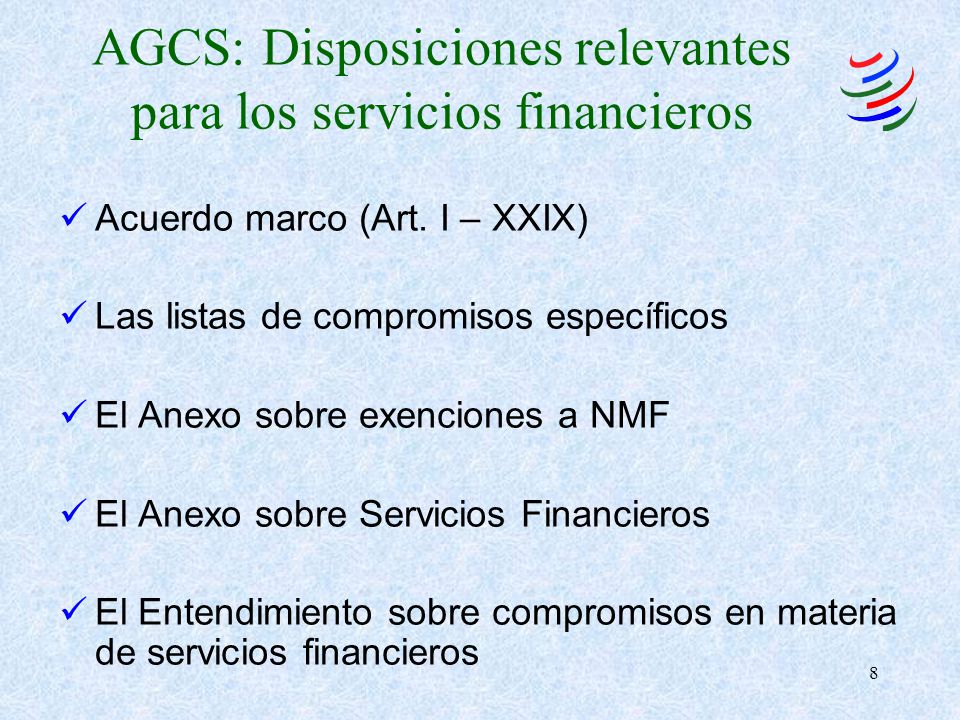 AGCS: Disposiciones relevantes para los servicios financieros

✓ Acuerdo marco (Art. I – XXIX)

✓ Las listas de compromisos específicos

✓ El Anexo sobre exenciones a NMF

✓ El Anexo sobre Servicios Financieros

✓ El Entendimiento sobre compromisos en materia de servicios financieros

8